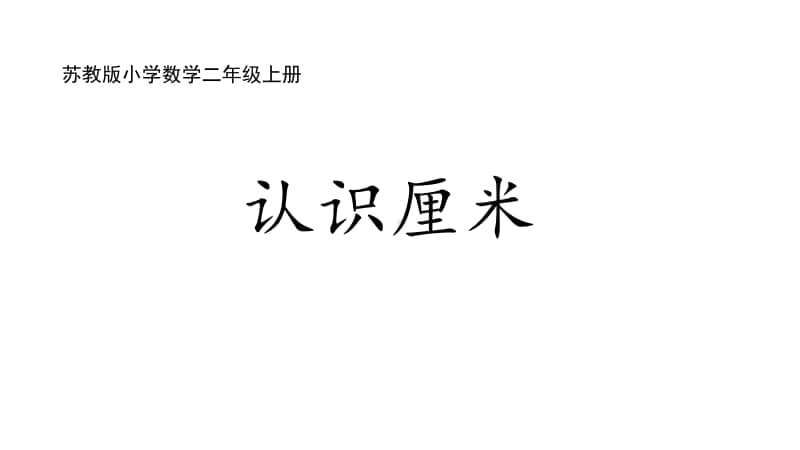 苏教版小学数学二年级上册

认识厘米